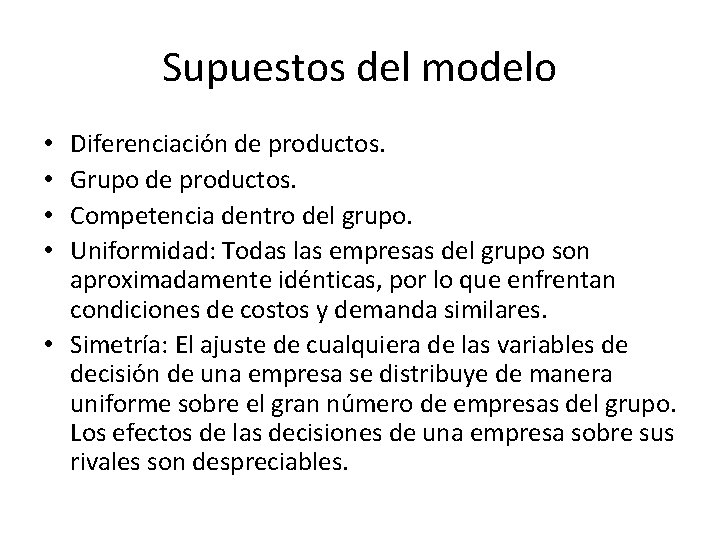 Supuestos del modelo

• Diferenciación de productos.
• Grupo de productos.
• Competencia dentro del grupo.
• Uniformidad: Todas las empresas del grupo son aproximadamente idénticas, por lo que enfrentan condiciones de costos y demanda similares.
• Simetría: El ajuste de cualquiera de las variables de decisión de una empresa se distribuye de manera uniforme sobre el gran número de empresas del grupo. Los efectos de las decisiones de una empresa sobre sus rivales son despreciables.